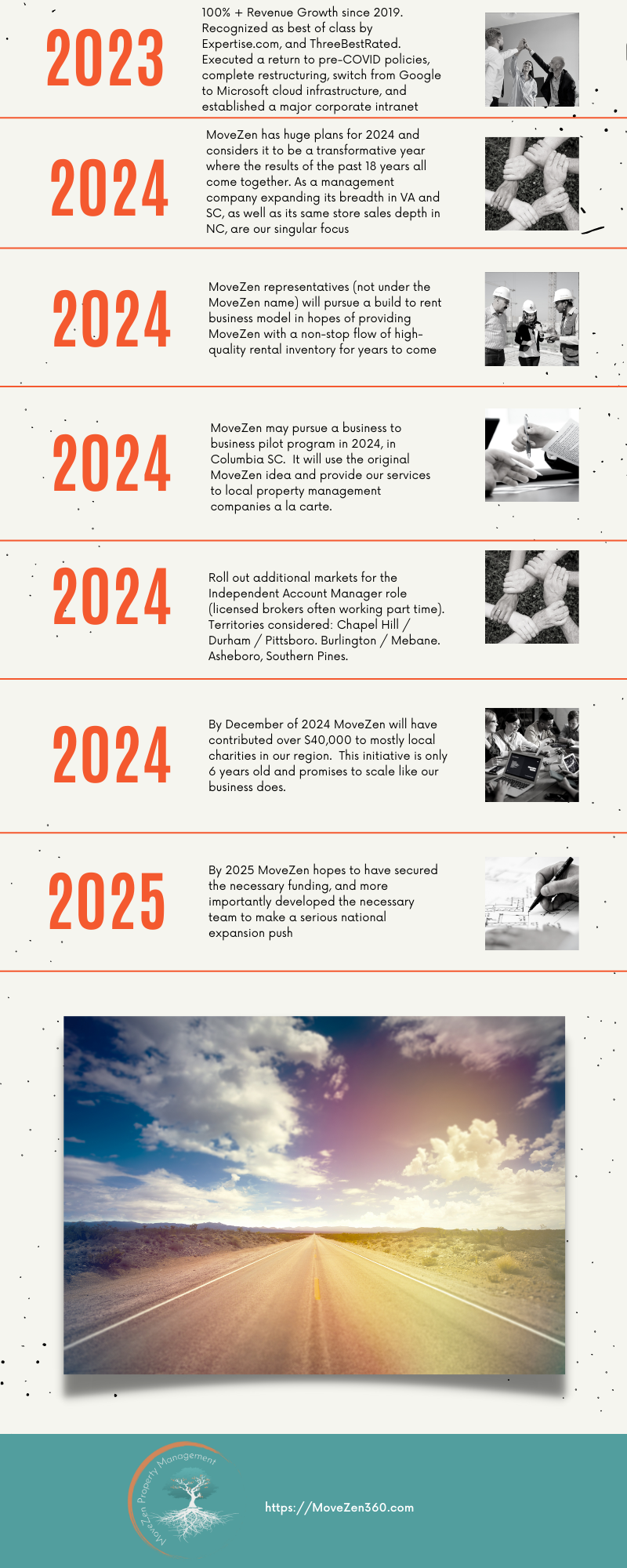 2023

100% + Revenue Growth since 2019. Recognized as best of class by Expertise.com, and ThreeBestRated. Executed a return to pre-COVID policies, complete restructuring, switch from Google to Microsoft cloud infrastructure, and established a major corporate intranet

2024

MoveZen has huge plans for 2024 and considers it to be a transformative year where the results of the past 18 years all come together. As a management company expanding its breadth in VA and SC, as well as its same store sales depth in NC, are our singular focus

2024

MoveZen representatives (not under the MoveZen name) will pursue a build to rent business model in hopes of providing MoveZen with a non-stop flow of high-quality rental inventory for years to come

2024

MoveZen may pursue a business to business pilot program in 2024, in Columbia SC. It will use the original MoveZen idea and provide our services to local property management companies a la carte.

2024

Roll out additional markets for the Independent Account Manager role (licensed brokers often working part time). Territories considered: Chapel Hill / Durham / Pittsboro. Burlington / Mebane. Asheboro, Southern Pines.

2024

By December of 2024 MoveZen will have contributed over $40,000 to mostly local charities in our region. This initiative is only 6 years old and promises to scale like our business does.

2025

By 2025 MoveZen hopes to have secured the necessary funding, and more importantly developed the necessary team to make a serious national expansion push

MoveZen Property Management

https://MoveZen360.com